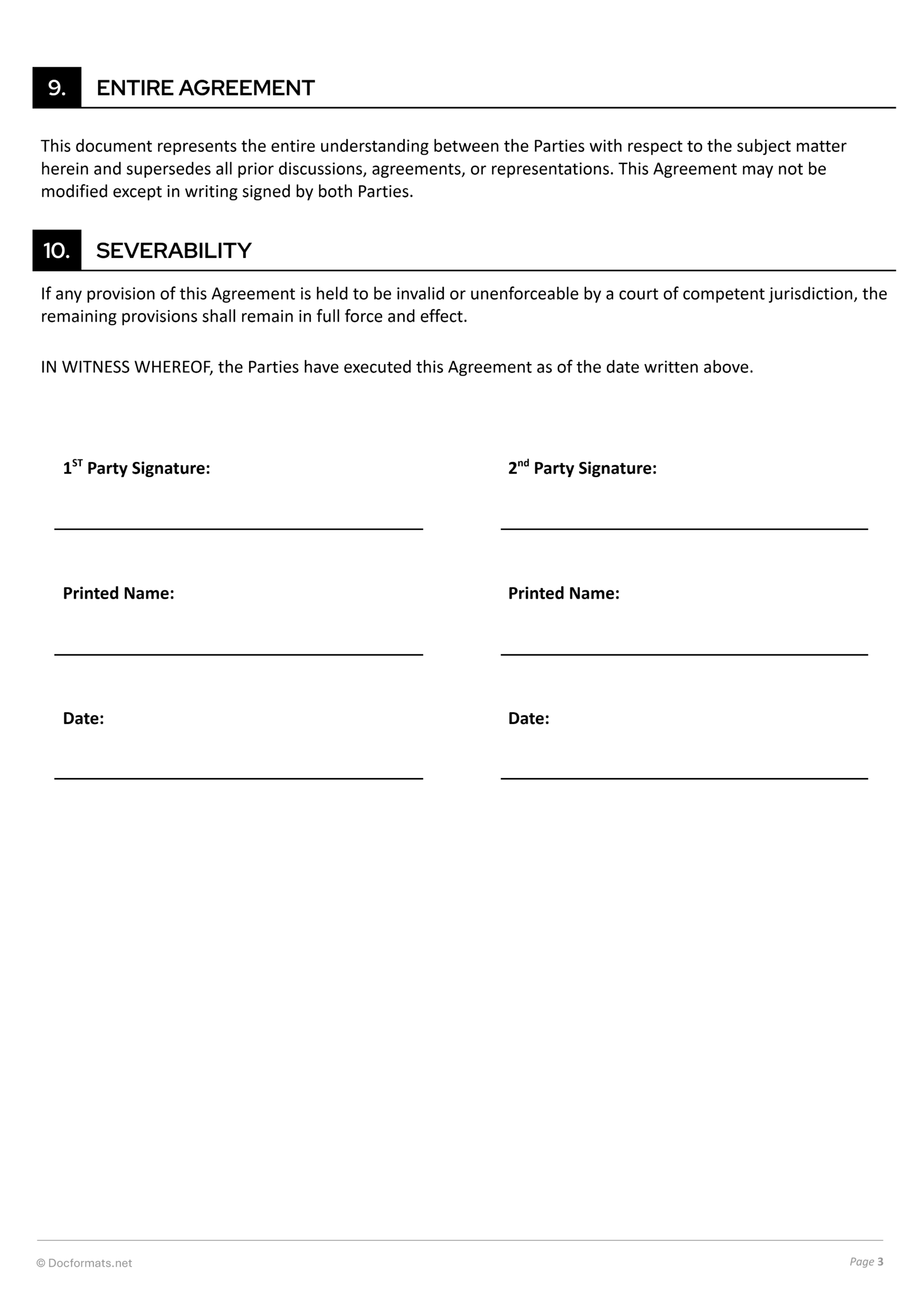 9. ENTIRE AGREEMENT

This document represents the entire understanding between the Parties with respect to the subject matter herein and supersedes all prior discussions, agreements, or representations. This Agreement may not be modified except in writing signed by both Parties.

10. SEVERABILITY

If any provision of this Agreement is held to be invalid or unenforceable by a court of competent jurisdiction, the remaining provisions shall remain in full force and effect.

IN WITNESS WHEREOF, the Parties have executed this Agreement as of the date written above.

1$^{ST}$ Party Signature:

Printed Name:

Date:

2$^{nd}$ Party Signature:

Printed Name:

Date:

© Docformats.net

Page 3